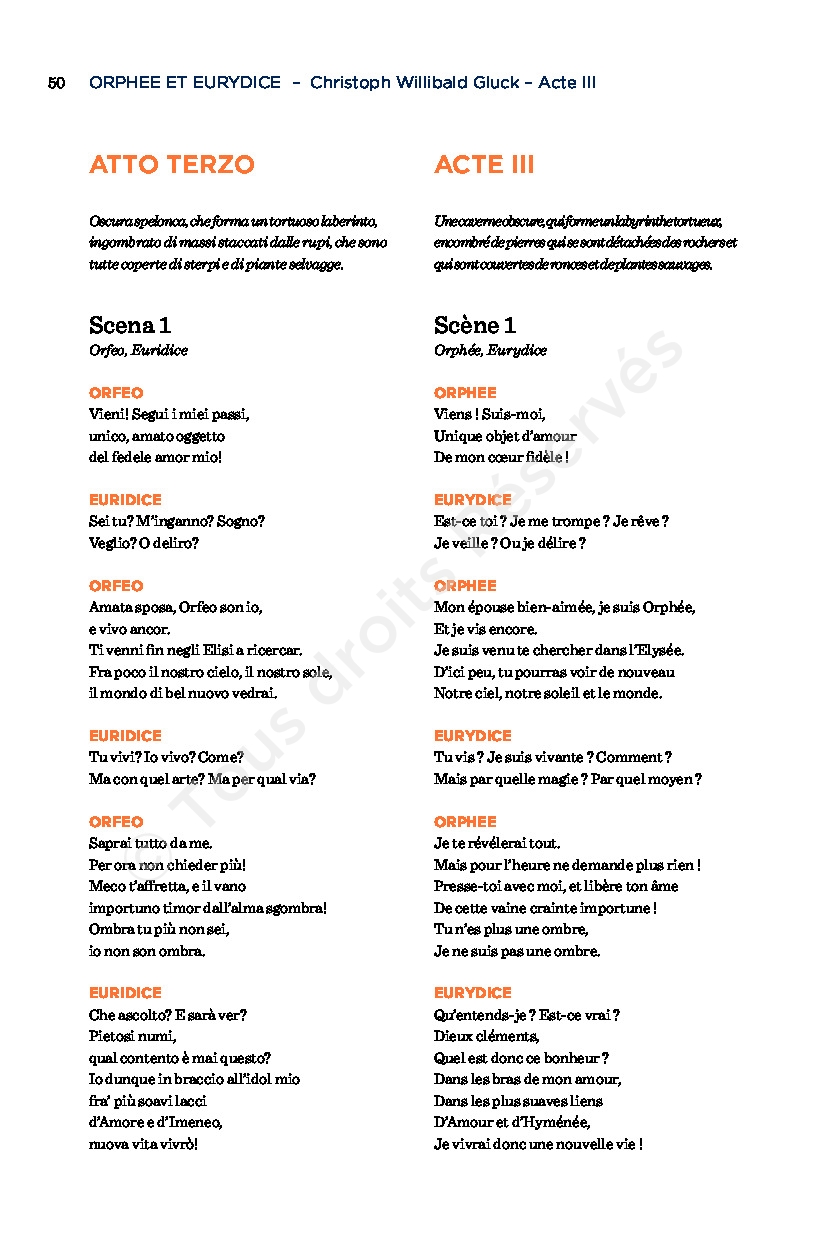 50 ORPHEE ET EURYDICE – Christoph Willibald Gluck – Acte III

ATTO TERZO

Oscura spelonca, che forma un tortuoso laberinto, ingombrato di massi staccati dalle rupi, che sono tutte coperte di sterpi e di piante selvagge.

Scena 1
Orfeo, Euridice

ORFEO
Vieni! Segui i miei passi,
unico, amato oggetto
del fedele amor mio!

EURIDICE
Sei tu? M'inganno? Sogno?
Veglio? O deliro?

ORFEO
Amata sposa, Orfeo son io,
e vivo ancor.
Ti venni fin negli Elisi a ricercar.
Fra poco il nostro cielo, il nostro sole,
il mondo di bel nuovo vedrai.

EURIDICE
Tu vivi? Io vivo? Come?
Ma con quel arte? Ma per qual via?

ORFEO
Saprai tutto da me.
Per ora non chieder più!
Meco t'affretta, e il vano
importuno timor dall'alma sgombra!
Ombra tu più non sei,
io non son ombra.

EURIDICE
Che ascolto? E sarà ver?
Pietosi numi,
qual contento è mai questo?
Io dunque in braccio all'idol mio
fra' più soavi lacci
d'Amore e d'Imeneo,
nuova vita vivrò!

ACTE III

Une caverne obscure, qui forme un labyrinthe tortueux, encombré de pierres qui se sont détachées des rochers et qui sont couvertes de ronces et de plantes sauvages.

Scène 1
Orphée, Eurydice

ORPHEE
Viens ! Suis-moi,
Unique objet d'amour
De mon cœur fidèle !

EURYDICE
Est-ce toi ? Je me trompe ? Je rêve ?
Je veille ? Ou je délire ?

ORPHEE
Mon épouse bien-aimée, je suis Orphée,
Et je vis encore.
Je suis venu te chercher dans l'Elysée.
D'ici peu, tu pourras voir de nouveau
Notre ciel, notre soleil et le monde.

EURYDICE
Tu vis ? Je suis vivante ? Comment ?
Mais par quelle magie ? Par quel moyen ?

ORPHEE
Je te révélerai tout.
Mais pour l'heure ne demande plus rien !
Presse-toi avec moi, et libère ton âme
De cette vaine crainte importune !
Tu n'es plus une ombre,
Je ne suis pas une ombre.

EURYDICE
Qu'entends-je ? Est-ce vrai ?
Dieux cléments,
Quel est donc ce bonheur ?
Dans les bras de mon amour,
Dans les plus suaves liens
D'Amour et d'Hyménée,
Je vivrai donc une nouvelle vie !

Tous droits réservés